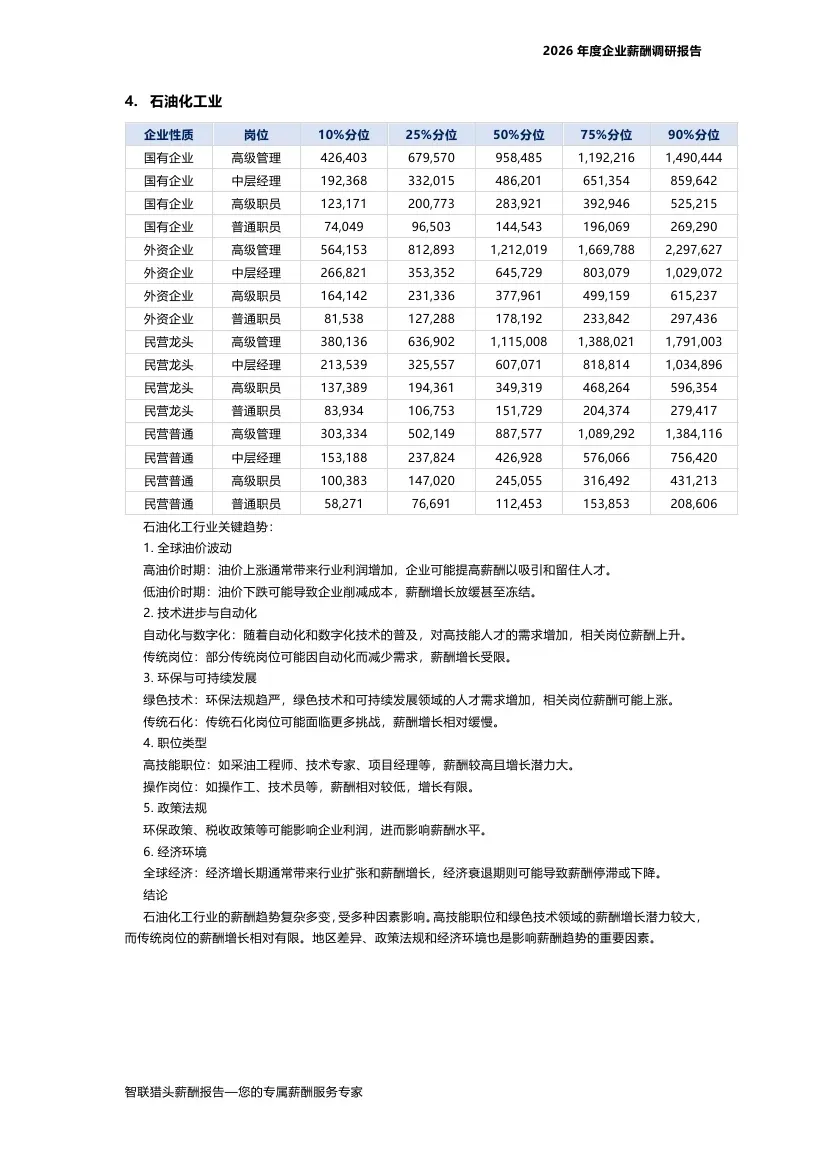 2026 年度企业薪酬调研报告

4. 石油化工业

| 企业性质 | 岗位 | 10%分位 | 25%分位 | 50%分位 | 75%分位 | 90%分位 |
|---|---|---|---|---|---|---|
| 国有企业 | 高级管理 | 426,403 | 679,570 | 958,485 | 1,192,216 | 1,490,444 |
| 国有企业 | 中层经理 | 192,368 | 332,015 | 486,201 | 651,354 | 859,642 |
| 国有企业 | 高级职员 | 123,171 | 200,773 | 283,921 | 392,946 | 525,215 |
| 国有企业 | 普通职员 | 74,049 | 96,503 | 144,543 | 196,069 | 269,290 |
| 外资企业 | 高级管理 | 564,153 | 812,893 | 1,212,019 | 1,669,788 | 2,297,627 |
| 外资企业 | 中层经理 | 266,821 | 353,352 | 645,729 | 803,079 | 1,029,072 |
| 外资企业 | 高级职员 | 164,142 | 231,336 | 377,961 | 499,159 | 615,237 |
| 外资企业 | 普通职员 | 81,538 | 127,288 | 178,192 | 233,842 | 297,436 |
| 民营龙头 | 高级管理 | 380,136 | 636,902 | 1,115,008 | 1,388,021 | 1,791,003 |
| 民营龙头 | 中层经理 | 213,539 | 325,557 | 607,071 | 818,814 | 1,034,896 |
| 民营龙头 | 高级职员 | 137,389 | 194,361 | 349,319 | 468,264 | 596,354 |
| 民营龙头 | 普通职员 | 83,934 | 106,753 | 151,729 | 204,374 | 279,417 |
| 民营普通 | 高级管理 | 303,334 | 502,149 | 887,577 | 1,089,292 | 1,384,116 |
| 民营普通 | 中层经理 | 153,188 | 237,824 | 426,928 | 576,066 | 756,420 |
| 民营普通 | 高级职员 | 100,383 | 147,020 | 245,055 | 316,492 | 431,213 |
| 民营普通 | 普通职员 | 58,271 | 76,691 | 112,453 | 153,853 | 208,606 |

石油化工行业关键趋势：

1. 全球油价波动

高油价时期：油价上涨通常带来行业利润增加，企业可能提高薪酬以吸引和留住人才。

低油价时期：油价下跌可能导致企业削减成本，薪酬增长放缓甚至冻结。

2. 技术进步与自动化

自动化与数字化：随着自动化和数字化技术的普及，对高技能人才的需求增加，相关岗位薪酬上升。

传统岗位：部分传统岗位可能因自动化而减少需求，薪酬增长受限。

3. 环保与可持续发展

绿色技术：环保法规趋严，绿色技术和可持续发展领域的人才需求增加，相关岗位薪酬可能上涨。

传统石化：传统石化岗位可能面临更多挑战，薪酬增长相对缓慢。

4. 职位类型

高技能职位：如采油工程师、技术专家、项目经理等，薪酬较高且增长潜力大。

操作岗位：如操作工、技术员等，薪酬相对较低，增长有限。

5. 政策法规

环保政策、税收政策等可能影响企业利润，进而影响薪酬水平。

6. 经济环境

全球经济：经济增长期通常带来行业扩张和薪酬增长，经济衰退期则可能导致薪酬停滞或下降。

结论

石油化工行业的薪酬趋势复杂多变，受多种因素影响。高技能职位和绿色技术领域的薪酬增长潜力较大，而传统岗位的薪酬增长相对有限。地区差异、政策法规和经济环境也是影响薪酬趋势的重要因素。

智联猎头薪酬报告—您的专属薪酬服务专家